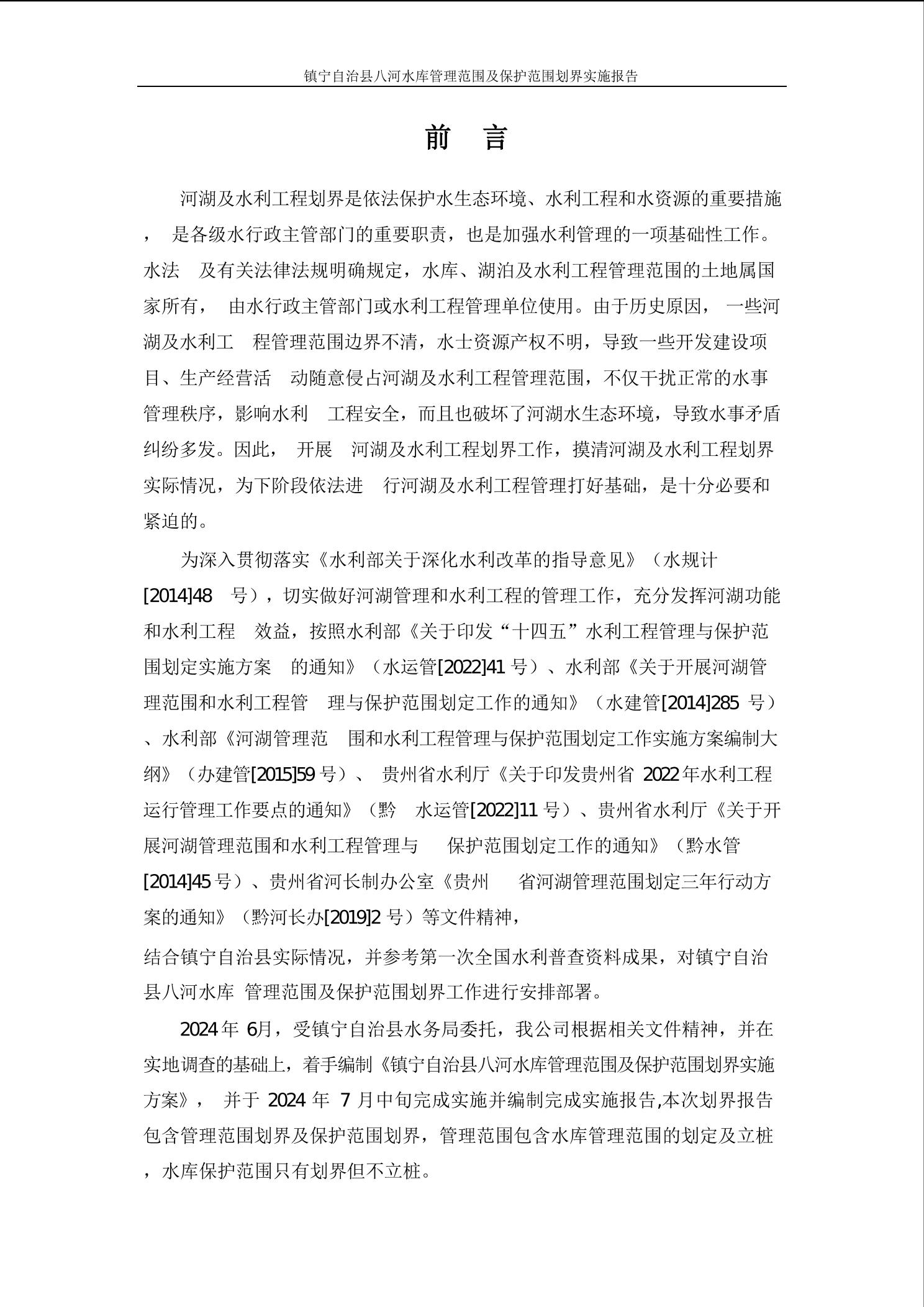 镇宁自治县八河水库管理范围及保护范围划界实施报告

前 言

河湖及水利工程划界是依法保护水生态环境、水利工程和水资源的重要措施， 是各级水行政主管部门的重要职责，也是加强水利管理的一项基础性工作。水法 及有关法律法规明确规定，水库、湖泊及水利工程管理范围的土地属国家所有， 由水行政主管部门或水利工程管理单位使用。由于历史原因， 一些河湖及水利工 程管理范围边界不清，水士资源产权不明，导致一些开发建设项目、生产经营活 动随意侵占河湖及水利工程管理范围，不仅干扰正常的水事管理秩序，影响水利 工程安全，而且也破坏了河湖水生态环境，导致水事矛盾纠纷多发。因此， 开展 河湖及水利工程划界工作，摸清河湖及水利工程划界实际情况，为下阶段依法进 行河湖及水利工程管理打好基础，是十分必要和紧迫的。

为深入贯彻落实《水利部关于深化水利改革的指导意见》（水规计[2014]48 号），切实做好河湖管理和水利工程的管理工作，充分发挥河湖功能和水利工程 效益，按照水利部《关于印发“十四五”水利工程管理与保护范围划定实施方案 的通知》（水运管[2022]41 号）、水利部《关于开展河湖管理范围和水利工程管 理与保护范围划定工作的通知》（水建管[2014]285 号）、水利部《河湖管理范 围和水利工程管理与保护范围划定工作实施方案编制大纲》（办建管[2015]59 号）、 贵州省水利厅《关于印发贵州省 2022 年水利工程运行管理工作要点的通知》（黔 水运管[2022]11 号）、贵州省水利厅《关于开展河湖管理范围和水利工程管理与 保护范围划定工作的通知》（黔水管[2014]45 号）、贵州省河长制办公室《贵州 省河湖管理范围划定三年行动方案的通知》（黔河长办[2019]2 号）等文件精神，
结合镇宁自治县实际情况，并参考第一次全国水利普查资料成果，对镇宁自治县八河水库 管理范围及保护范围划界工作进行安排部署。

2024 年 6月，受镇宁自治县水务局委托，我公司根据相关文件精神，并在实地调查的基础上，着手编制《镇宁自治县八河水库管理范围及保护范围划界实施方案》， 并于 2024 年 7 月中旬完成实施并编制完成实施报告,本次划界报告包含管理范围划界及保护范围划界，管理范围包含水库管理范围的划定及立桩，水库保护范围只有划界但不立桩。